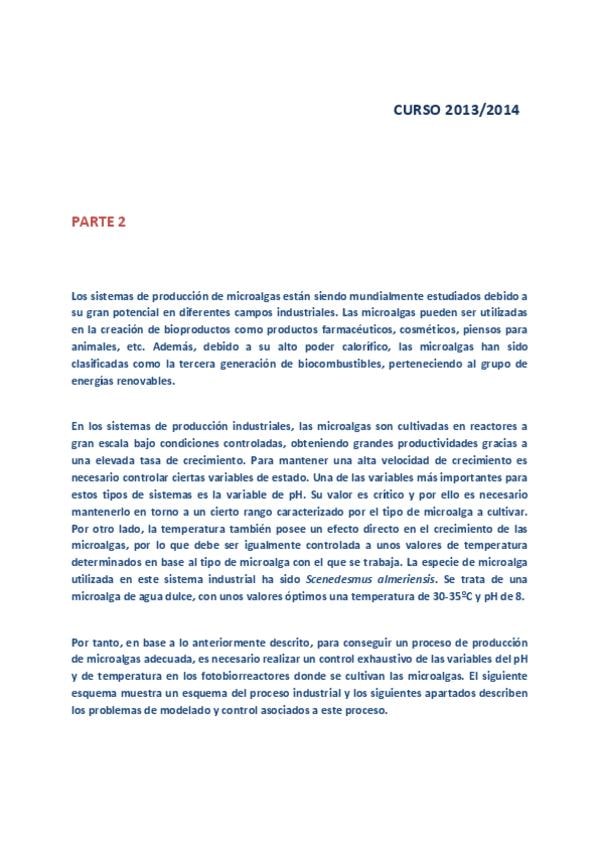 CURSO 2013/2014

PARTE 2

Los sistemas de producción de microalgas están siendo mundialmente estudiados debido a su gran potencial en diferentes campos industriales. Las microalgas pueden ser utilizadas en la creación de bioproductos como productos farmacéuticos, cosméticos, piensos para animales, etc. Además, debido a su alto poder calorífico, las microalgas han sido clasificadas como la tercera generación de biocombustibles, perteneciendo al grupo de energías renovables.

En los sistemas de producción industriales, las microalgas son cultivadas en reactores a gran escala bajo condiciones controladas, obteniendo grandes productividades gracias a una elevada tasa de crecimiento. Para mantener una alta velocidad de crecimiento es necesario controlar ciertas variables de estado. Una de las variables más importantes para estos tipos de sistemas es la variable de pH. Su valor es crítico y por ello es necesario mantenerlo en torno a un cierto rango caracterizado por el tipo de microalga a cultivar. Por otro lado, la temperatura también posee un efecto directo en el crecimiento de las microalgas, por lo que debe ser igualmente controlada a unos valores de temperatura determinados en base al tipo de microalga con el que se trabaja. La especie de microalga utilizada en este sistema industrial ha sido Scenedesmus almeriensis. Se trata de una microalga de agua dulce, con unos valores óptimos una temperatura de 30-35ºC y pH de 8.

Por tanto, en base a lo anteriormente descrito, para conseguir un proceso de producción de microalgas adecuada, es necesario realizar un control exhaustivo de las variables del pH y de temperatura en los fotobiorreactores donde se cultivan las microalgas. El siguiente esquema muestra un esquema del proceso industrial y los siguientes apartados describen los problemas de modelado y control asociados a este proceso.